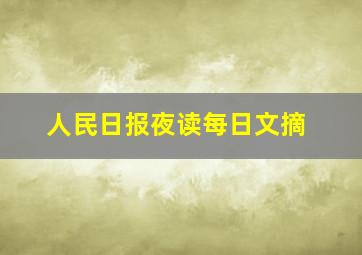 人民日报夜读每日文摘